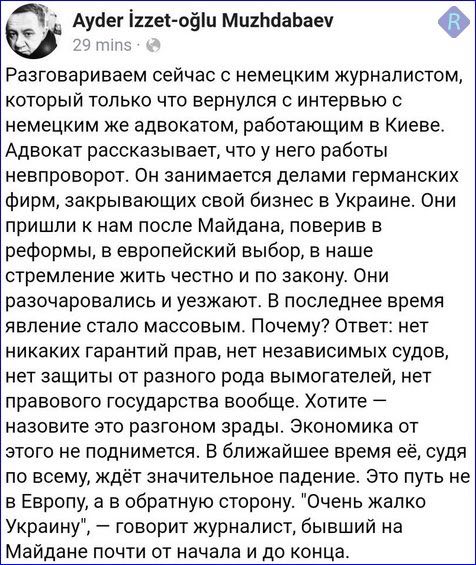 Ayder İzzet-oğlu Muzhdabaev
29 mins ·

R

Разговариваем сейчас с немецким журналистом, который только что вернулся с интервью с немецким же адвокатом, работающим в Киеве. Адвокат рассказывает, что у него работы невпроворот. Он занимается делами германских фирм, закрывающих свой бизнес в Украине. Они пришли к нам после Майдана, поверив в реформы, в европейский выбор, в наше стремление жить честно и по закону. Они разочаровались и уезжают. В последнее время явление стало массовым. Почему? Ответ: нет никаких гарантий прав, нет независимых судов, нет защиты от разного рода вымогателей, нет правового государства вообще. Хотите — назовите это разгоном зрады. Экономика от этого не поднимется. В ближайшее время её, судя по всему, ждёт значительное падение. Это путь не в Европу, а в обратную сторону. "Очень жалко Украину", — говорит журналист, бывший на Майдане почти от начала и до конца.